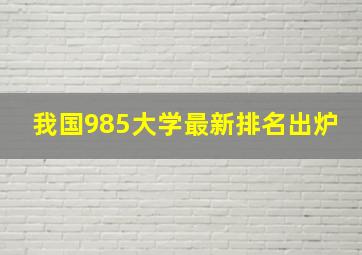 我国985大学最新排名出炉